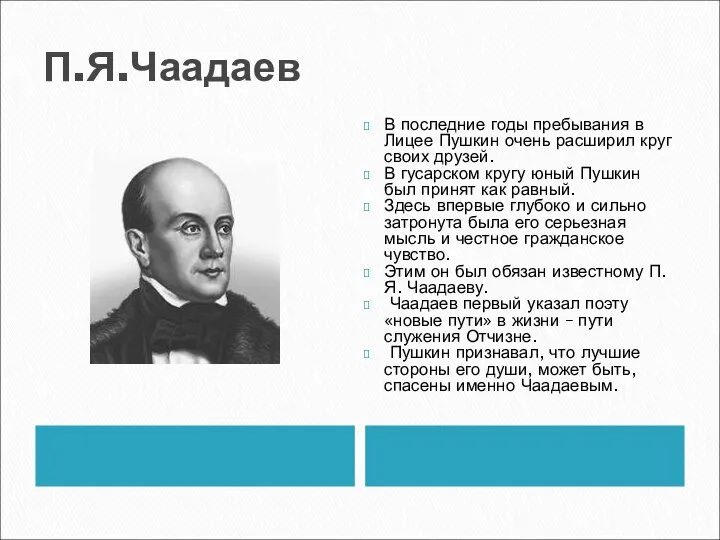 П.Я.Чаадаев

В последние годы пребывания в Лицее Пушкин очень расширил круг своих друзей.
В гусарском кругу юный Пушкин был принят как равный.
Здесь впервые глубоко и сильно затронута была его серьезная мысль и честное гражданское чувство.
Этим он был обязан известному П. Я. Чаадаеву.
Чаадаев первый указал поэту «новые пути» в жизни – пути служения Отчизне.
Пушкин признавал, что лучшие стороны его души, может быть, спасены именно Чаадаевым.